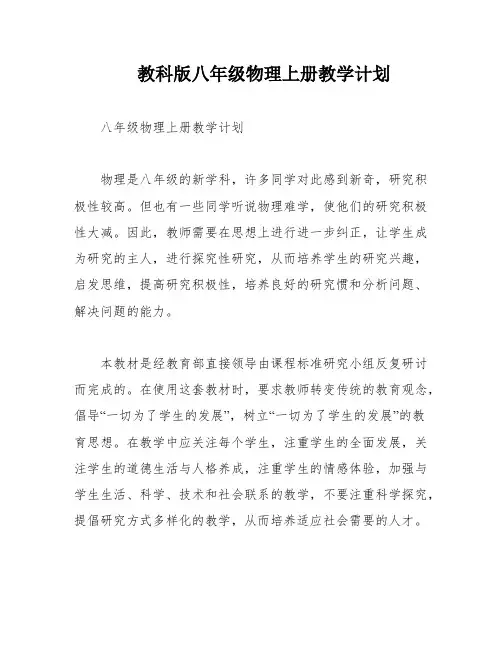 教科版八年级物理上册教学计划

八年级物理上册教学计划

物理是八年级的新学科，许多同学对此感到新奇，研究积极性较高。但也有一些同学听说物理难学，使他们的研究积极性大减。因此，教师需要在思想上进行进一步纠正，让学生成为研究的主人，进行探究性研究，从而培养学生的研究兴趣，启发思维，提高研究积极性，培养良好的研究惯和分析问题、解决问题的能力。

本教材是经教育部直接领导由课程标准研究小组反复研讨而完成的。在使用这套教材时，要求教师转变传统的教育观念，倡导“一切为了学生的发展”，树立“一切为了学生的发展”的教育思想。在教学中应关注每个学生，注重学生的全面发展，关注学生的道德生活与人格养成，注重学生的情感体验，加强与学生生活、科学、技术和社会联系的教学，不要注重科学探究，提倡研究方式多样化的教学，从而培养适应社会需要的人才。